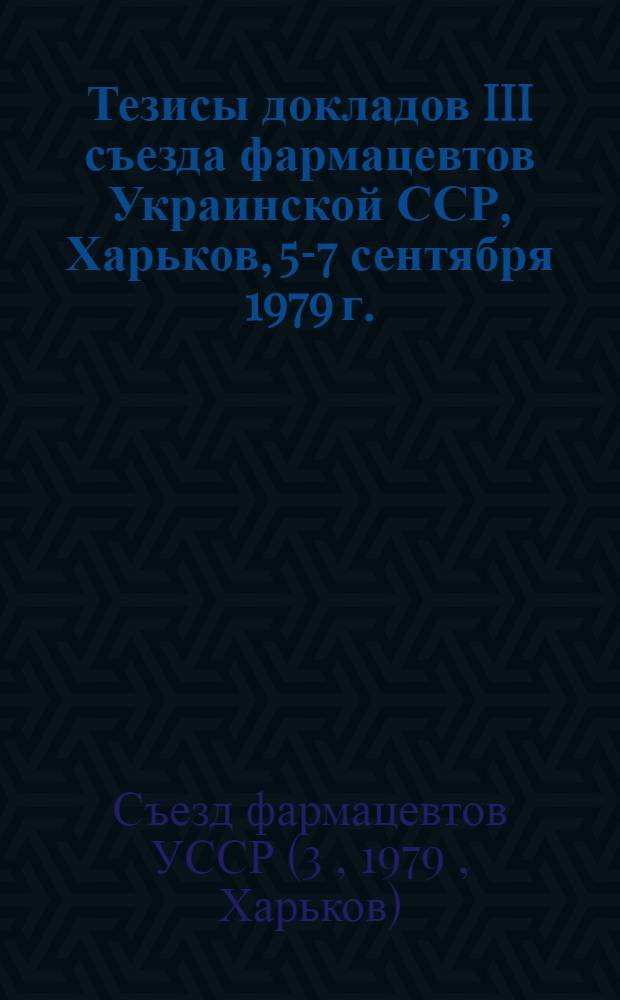 Тезисы докладов III съезда фармацевтов Украинской ССР, Харьков, 5-7 сентября 1979 г.

Съезд фармацевтов УССР (3 , 1979 , Харьков)